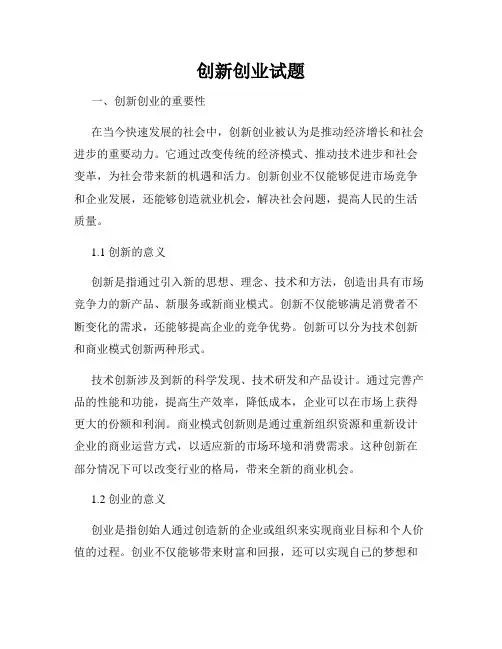 创新创业试题

一、创新创业的重要性

在当今快速发展的社会中，创新创业被认为是推动经济增长和社会进步的重要动力。它通过改变传统的经济模式、推动技术进步和社会变革，为社会带来新的机遇和活力。创新创业不仅能够促进市场竞争和企业发展，还能够创造就业机会，解决社会问题，提高人民的生活质量。

1.1 创新的意义

创新是指通过引入新的思想、理念、技术和方法，创造出具有市场竞争力的新产品、新服务或新商业模式。创新不仅能够满足消费者不断变化的需求，还能够提高企业的竞争优势。创新可以分为技术创新和商业模式创新两种形式。

技术创新涉及到新的科学发现、技术研发和产品设计。通过完善产品的性能和功能，提高生产效率，降低成本，企业可以在市场上获得更大的份额和利润。商业模式创新则是通过重新组织资源和重新设计企业的商业运营方式，以适应新的市场环境和消费需求。这种创新在部分情况下可以改变行业的格局，带来全新的商业机会。

1.2 创业的意义

创业是指创始人通过创造新的企业或组织来实现商业目标和个人价值的过程。创业不仅能够带来财富和回报，还可以实现自己的梦想和